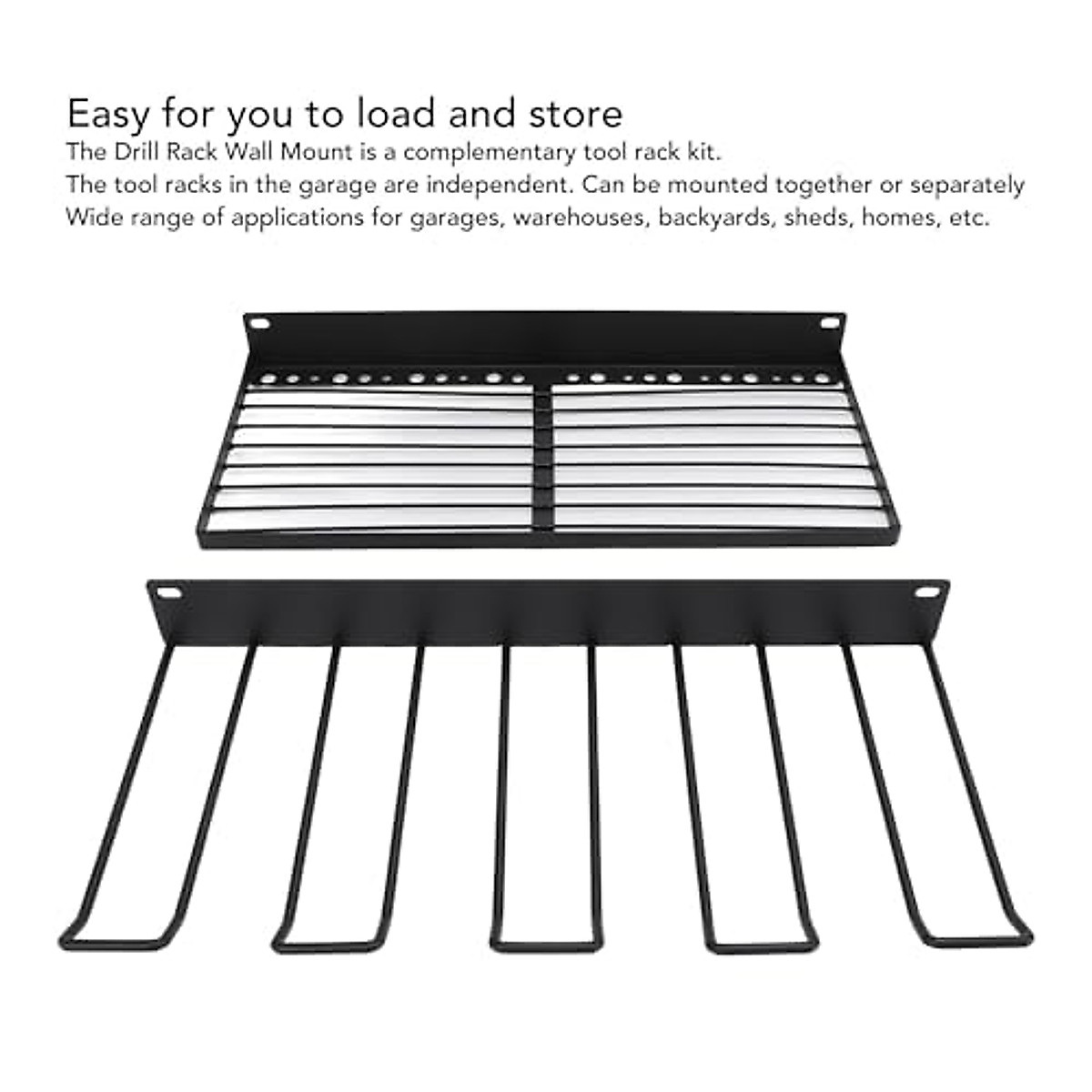 Easy for you to load and store
The Drill Rack Wall Mount is a complementary tool rack kit.
The tool racks in the garage are independent. Can be mounted together or separately
Wide range of applications for garages, warehouses, backyards, sheds, homes, etc.